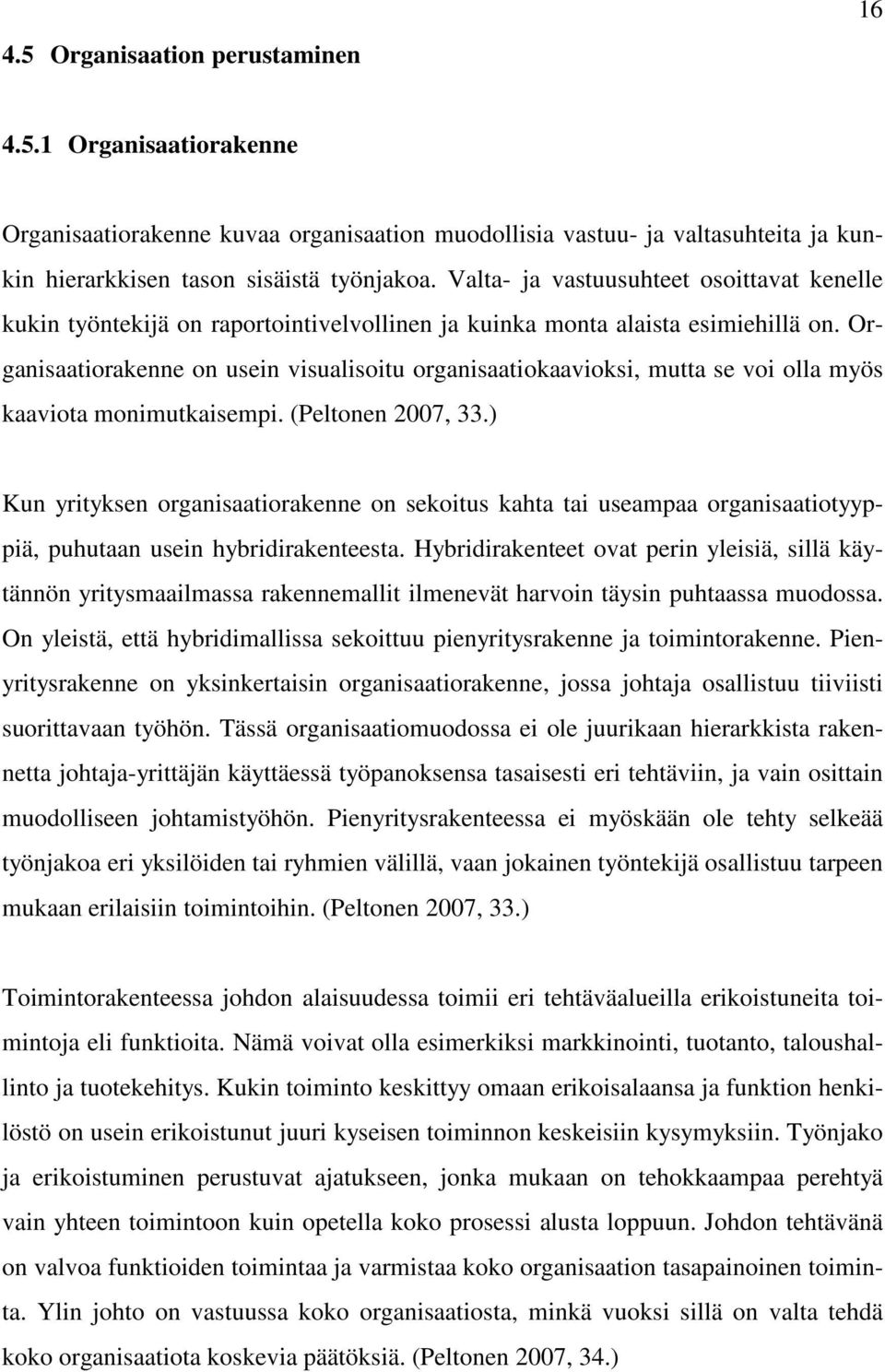 16

4.5 Organisaation perustaminen

4.5.1 Organisaatiorakenne

Organisaatiorakenne kuvaa organisaation muodollisia vastuu- ja valtasuhteita ja kunkin hierarkkisen tason sisäistä työnjakoa. Valta- ja vastuusuhteet osoittavat kenelle kukin työntekijä on raportointivelvollinen ja kuinka monta alaista esimiehillä on. Organisaatiorakenne on usein visualisoitu organisaatiokaavioksi, mutta se voi olla myös kaaviota monimutkaisempi. (Peltonen 2007, 33.)

Kun yrityksen organisaatiorakenne on sekoitus kahta tai useampaa organisaatiotyyppiä, puhutaan usein hybridirakenteesta. Hybridirakenteet ovat perin yleisiä, sillä käytännön yritysmaailmassa rakennemallit ilmenevät harvoin täysin puhtaassa muodossa. On yleistä, että hybridimallissa sekoittuu pienyritysrakenne ja toimintorakenne. Pienyritysrakenne on yksinkertaisin organisaatiorakenne, jossa johtaja osallistuu tiiviisti suorittavaan työhön. Tässä organisaatiomuodossa ei ole juurikaan hierarkkista rakennetta johtaja-yrittäjän käyttäessä työpanoksensa tasaisesti eri tehtäviin, ja vain osittain muodolliseen johtamistyöhön. Pienyritysrakenteessa ei myöskään ole tehty selkeää työnjakoa eri yksilöiden tai ryhmien välillä, vaan jokainen työntekijä osallistuu tarpeen mukaan erilaisiin toimintoihin. (Peltonen 2007, 33.)

Toimintorakenteessa johdon alaisuudessa toimii eri tehtäväalueilla erikoistuneita toimintoja eli funktioita. Nämä voivat olla esimerkiksi markkinointi, tuotanto, taloushallinto ja tuotekehitys. Kukin toiminto keskittyy omaan erikoisalaansa ja funktion henkilöstö on usein erikoistunut juuri kyseisen toiminnon keskeisiin kysymyksiin. Työnjako ja erikoistuminen perustuvat ajatukseen, jonka mukaan on tehokkaampaa perehtyä vain yhteen toimintoon kuin opetella koko prosessi alusta loppuun. Johdon tehtävänä on valvoa funktioiden toimintaa ja varmistaa koko organisaation tasapainoinen toiminta. Ylin johto on vastuussa koko organisaatiosta, minkä vuoksi sillä on valta tehdä koko organisaatiota koskevia päätöksiä. (Peltonen 2007, 34.)